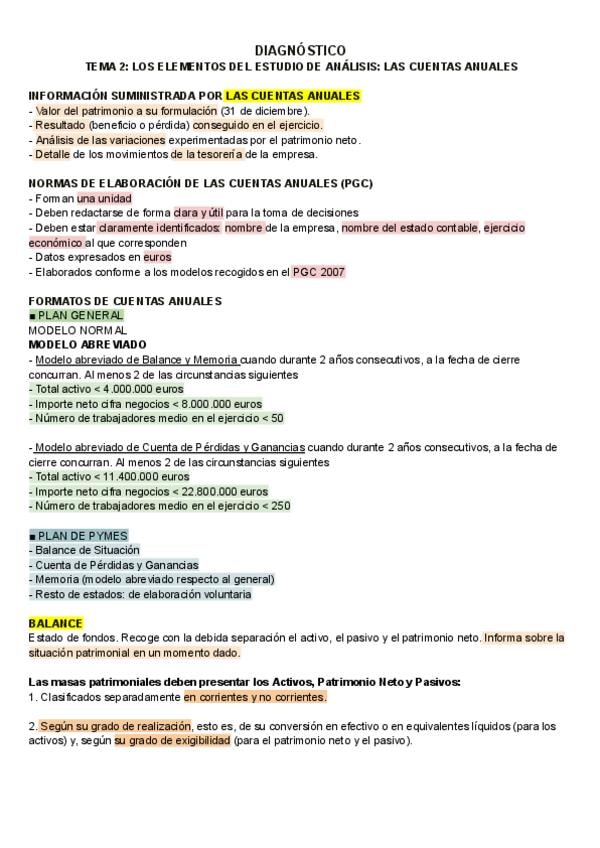 DIAGNÓSTICO
TEMA 2: LOS ELEMENTOS DEL ESTUDIO DE ANÁLISIS: LAS CUENTAS ANUALES

INFORMACIÓN SUMINISTRADA POR LAS CUENTAS ANUALES
- Valor del patrimonio a su formulación (31 de diciembre).
- Resultado (beneficio o pérdida) conseguido en el ejercicio.
- Análisis de las variaciones experimentadas por el patrimonio neto.
- Detalle de los movimientos de la tesorería de la empresa.

NORMAS DE ELABORACIÓN DE LAS CUENTAS ANUALES (PGC)
- Forman una unidad
- Deben redactarse de forma clara y útil para la toma de decisiones
- Deben estar claramente identificados: nombre de la empresa, nombre del estado contable, ejercicio económico al que corresponden
- Datos expresados en euros
- Elaborados conforme a los modelos recogidos en el PGC 2007

FORMATOS DE CUENTAS ANUALES
■ PLAN GENERAL
MODELO NORMAL
MODELO ABREVIADO
- Modelo abreviado de Balance y Memoria cuando durante 2 años consecutivos, a la fecha de cierre concurran. Al menos 2 de las circunstancias siguientes
- Total activo < 4.000.000 euros
- Importe neto cifra negocios < 8.000.000 euros
- Número de trabajadores medio en el ejercicio < 50

- Modelo abreviado de Cuenta de Pérdidas y Ganancias cuando durante 2 años consecutivos, a la fecha de cierre concurran. Al menos 2 de las circunstancias siguientes
- Total activo < 11.400.000 euros
- Importe neto cifra negocios < 22.800.000 euros
- Número de trabajadores medio en el ejercicio < 250

■ PLAN DE PYMES
- Balance de Situación
- Cuenta de Pérdidas y Ganancias
- Memoria (modelo abreviado respecto al general)
- Resto de estados: de elaboración voluntaria

BALANCE
Estado de fondos. Recoge con la debida separación el activo, el pasivo y el patrimonio neto. Informa sobre la situación patrimonial en un momento dado.

Las masas patrimoniales deben presentar los Activos, Patrimonio Neto y Pasivos:
1. Clasificados separadamente en corrientes y no corrientes.

2. Según su grado de realización, esto es, de su conversión en efectivo o en equivalentes líquidos (para los activos) y, según su grado de exigibilidad (para el patrimonio neto y el pasivo).